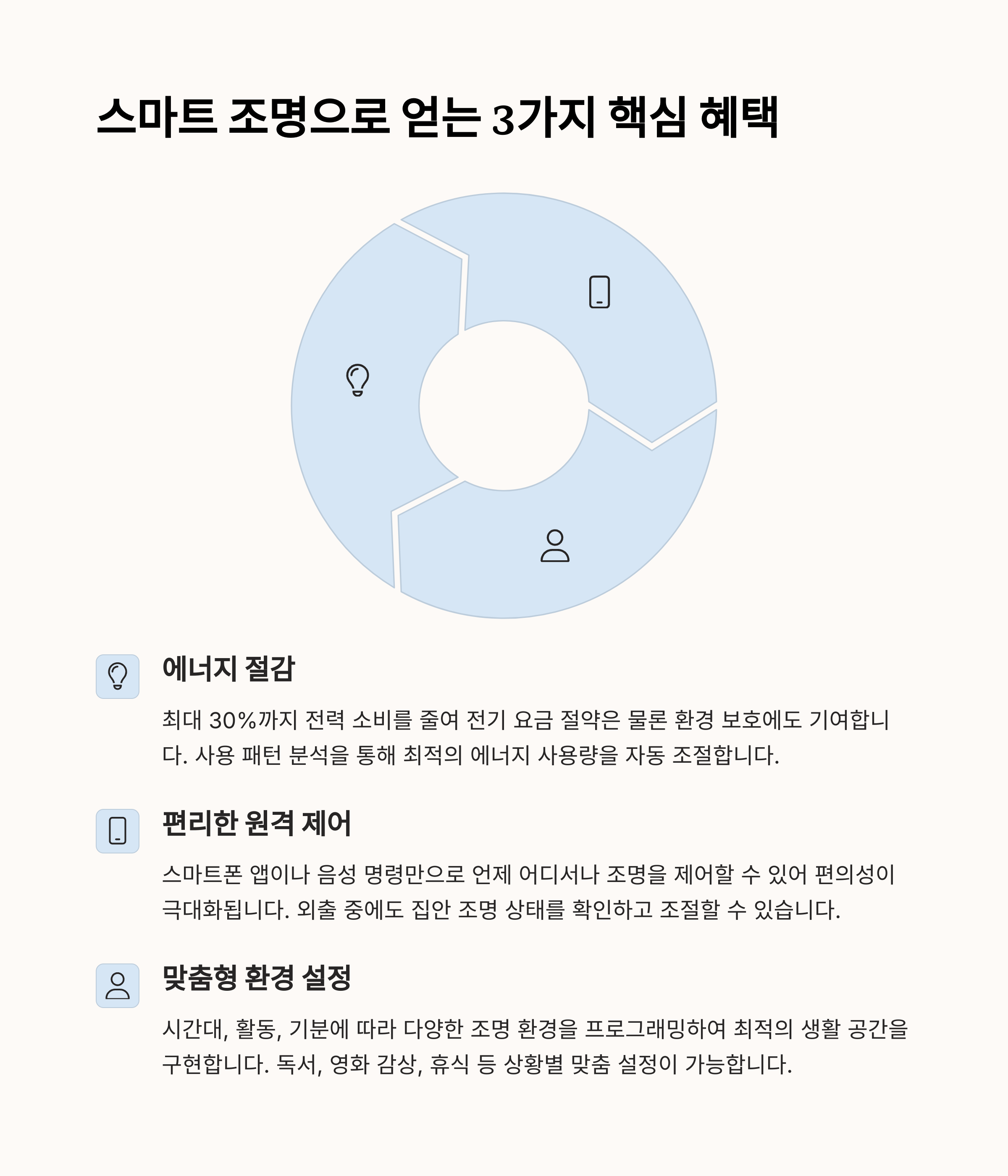 스마트 조명으로 얻는 3가지 핵심 혜택

에너지 절감

최대 30%까지 전력 소비를 줄여 전기 요금 절약은 물론 환경 보호에도 기여합니다. 사용 패턴 분석을 통해 최적의 에너지 사용량을 자동 조절합니다.

편리한 원격 제어

스마트폰 앱이나 음성 명령만으로 언제 어디서나 조명을 제어할 수 있어 편의성이 극대화됩니다. 외출 중에도 집안 조명 상태를 확인하고 조절할 수 있습니다.

맞춤형 환경 설정

시간대, 활동, 기분에 따라 다양한 조명 환경을 프로그래밍하여 최적의 생활 공간을 구현합니다. 독서, 영화 감상, 휴식 등 상황별 맞춤 설정이 가능합니다.